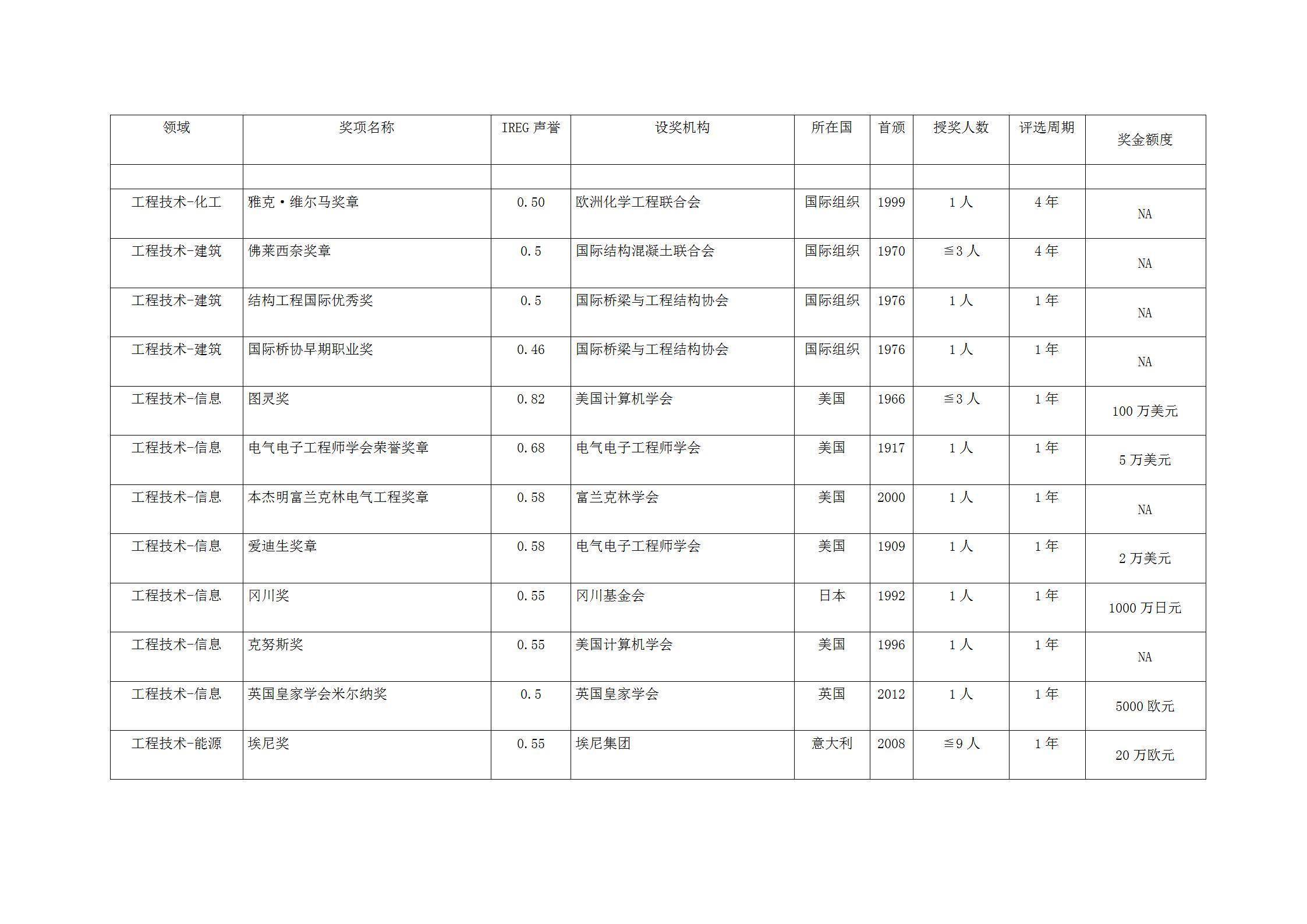 | 领域 | 奖项名称 | IREG 声誉 | 设奖机构 | 所在国 | 首颁 | 授奖人数 | 评选周期 | 奖金额度 |
|---|---|---|---|---|---|---|---|---|
| | | | | | | | | |
| 工程技术-化工 | 雅克·维尔马奖章 | 0.50 | 欧洲化学工程联合会 | 国际组织 | 1999 | 1 人 | 4 年 | NA |
| 工程技术-建筑 | 佛莱西奈奖章 | 0.5 | 国际结构混凝土联合会 | 国际组织 | 1970 | ≦3 人 | 4 年 | NA |
| 工程技术-建筑 | 结构工程国际优秀奖 | 0.5 | 国际桥梁与工程结构协会 | 国际组织 | 1976 | 1 人 | 1 年 | NA |
| 工程技术-建筑 | 国际桥协早期职业奖 | 0.46 | 国际桥梁与工程结构协会 | 国际组织 | 1976 | 1 人 | 1 年 | NA |
| 工程技术-信息 | 图灵奖 | 0.82 | 美国计算机学会 | 美国 | 1966 | ≦3 人 | 1 年 | 100 万美元 |
| 工程技术-信息 | 电气电子工程师学会荣誉奖章 | 0.68 | 电气电子工程师学会 | 美国 | 1917 | 1 人 | 1 年 | 5 万美元 |
| 工程技术-信息 | 本杰明富兰克林电气工程奖章 | 0.58 | 富兰克林学会 | 美国 | 2000 | 1 人 | 1 年 | NA |
| 工程技术-信息 | 爱迪生奖章 | 0.58 | 电气电子工程师学会 | 美国 | 1909 | 1 人 | 1 年 | 2 万美元 |
| 工程技术-信息 | 冈川奖 | 0.55 | 冈川基金会 | 日本 | 1992 | 1 人 | 1 年 | 1000 万日元 |
| 工程技术-信息 | 克努斯奖 | 0.55 | 美国计算机学会 | 美国 | 1996 | 1 人 | 1 年 | NA |
| 工程技术-信息 | 英国皇家学会米尔纳奖 | 0.5 | 英国皇家学会 | 英国 | 2012 | 1 人 | 1 年 | 5000 欧元 |
| 工程技术-能源 | 埃尼奖 | 0.55 | 埃尼集团 | 意大利 | 2008 | ≦9 人 | 1 年 | 20 万欧元 |